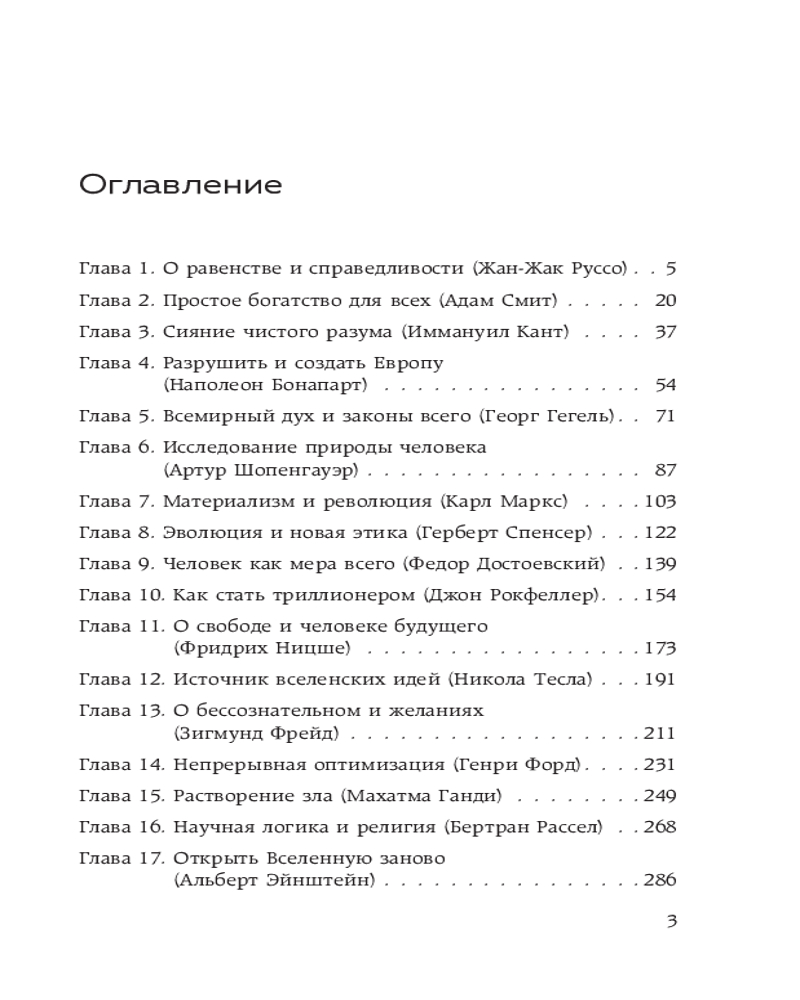 Оглавление

Глава 1. О равенстве и справедливости (Жан-Жак Руссо) 5
Глава 2. Простое богатство для всех (Адам Смит) 20
Глава 3. Сияние чистого разума (Иммануил Кант) 37
Глава 4. Разрушить и создать Европу (Наполеон Бонапарт) 54
Глава 5. Всемирный дух и законы всего (Георг Гегель) 71
Глава 6. Исследование природы человека (Артур Шопенгауэр) 87
Глава 7. Материализм и революция (Карл Маркс) 103
Глава 8. Эволюция и новая этика (Герберт Спенсер) 122
Глава 9. Человек как мера всего (Федор Достоевский) 139
Глава 10. Как стать триллионером (Джон Рокфеллер) 154
Глава 11. О свободе и человеке будущего (Фридрих Ницше) 173
Глава 12. Источник вселенских идей (Никола Тесла) 191
Глава 13. О бессознательном и желаниях (Зигмунд Фрейд) 211
Глава 14. Непрерывная оптимизация (Генри Форд) 231
Глава 15. Растворение зла (Махатма Ганди) 249
Глава 16. Научная логика и религия (Бертран Рассел) 268
Глава 17. Открыть Вселенную заново (Альберт Эйнштейн) 286

3